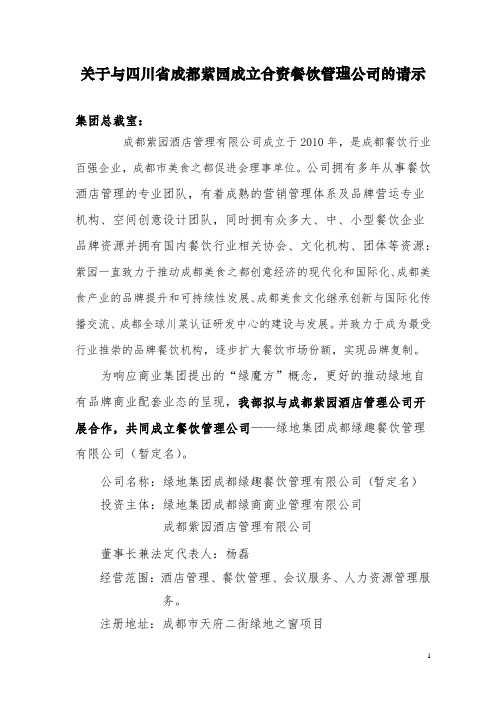 关于与四川省成都紫园成立合资餐饮管理公司的请示

集团总裁室：

成都紫园酒店管理有限公司成立于2010年，是成都餐饮行业百强企业，成都市美食之都促进会理事单位。公司拥有多年从事餐饮酒店管理的专业团队，有着成熟的营销管理体系及品牌营运专业机构、空间创意设计团队，同时拥有众多大、中、小型餐饮企业品牌资源并拥有国内餐饮行业相关协会、文化机构、团体等资源：紫园一直致力于推动成都美食之都创意经济的现代化和国际化、成都美食产业的品牌提升和可持续性发展、成都美食文化继承创新与国际化传播交流、成都全球川菜认证研发中心的建设与发展。并致力于成为最受行业推崇的品牌餐饮机构，逐步扩大餐饮市场份额，实现品牌复制。

为响应商业集团提出的“绿魔方”概念，更好的推动绿地自有品牌商业配套业态的呈现，我部拟与成都紫园酒店管理公司开展合作，共同成立餐饮管理公司——绿地集团成都绿趣餐饮管理有限公司（暂定名）。

公司名称：绿地集团成都绿趣餐饮管理有限公司（暂定名）

投资主体：绿地集团成都绿商商业管理有限公司

成都紫园酒店管理有限公司

董事长兼法定代表人：杨磊

经营范围：酒店管理、餐饮管理、会议服务、人力资源管理服务。

注册地址：成都市天府二街绿地之窗项目

1